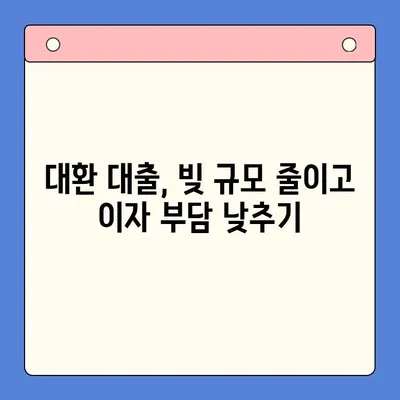 대환 대출, 빚 규모 줄이고 이자 부담 낮추기